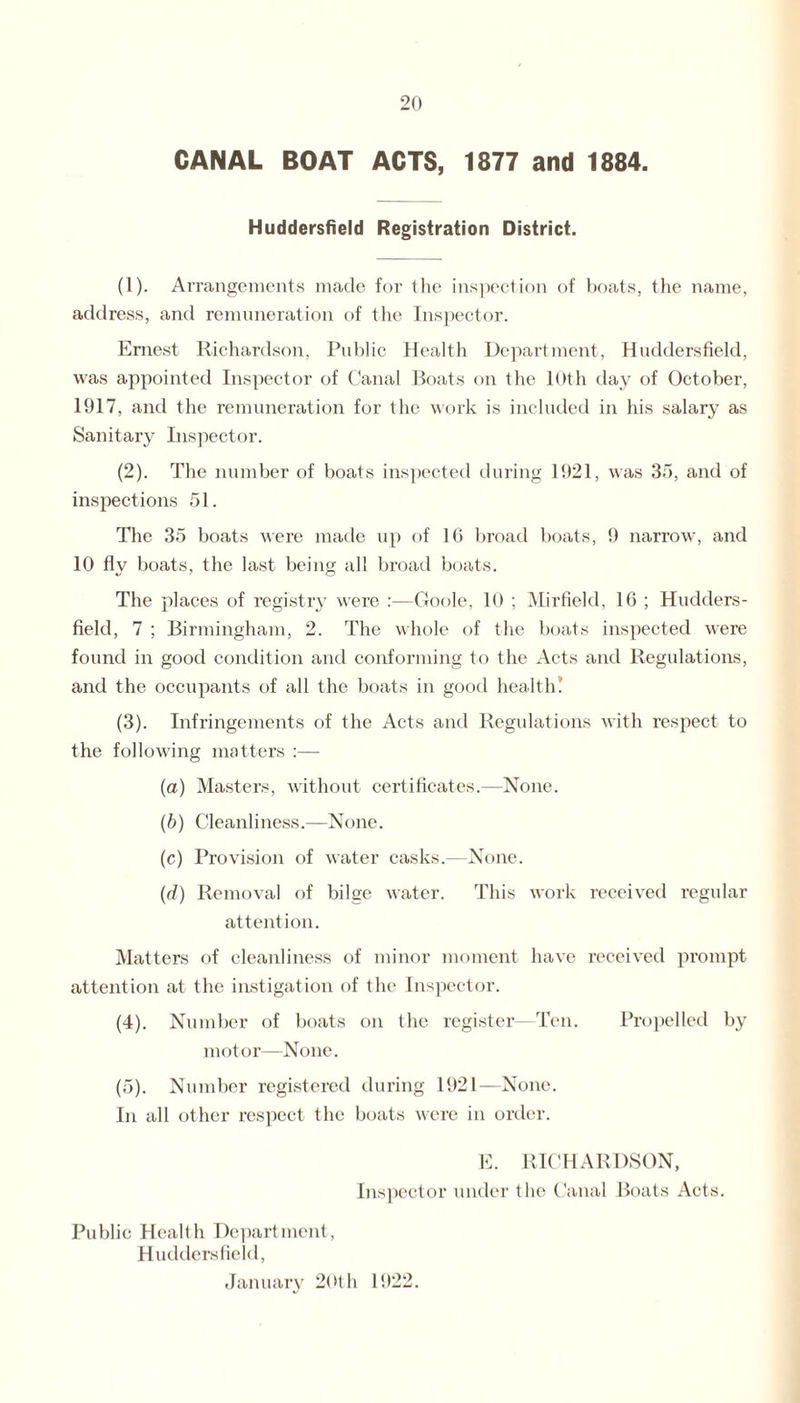 20

CANAL BOAT ACTS, 1877 and 1884.

Huddersfield Registration District.

(1). Arrangements made for the inspection of boats, the name, address, and remuneration of the Inspector.

Ernest Richardson, Public Health Department, Huddersfield, was appointed Inspector of Canal Boats on the 10th day of October, 1917, and the remuneration for the work is included in his salary as Sanitary Inspector.

(2). The number of boats inspected during 1921, was 35, and of inspections 51.

The 35 boats were made up of 16 broad boats, 9 narrow, and 10 fly boats, the last being all broad boats.

The places of registry were :—Goole, 10 ; Mirfield, 16 ; Huddersfield, 7 ; Birmingham, 2. The whole of the boats inspected were found in good condition and conforming to the Acts and Regulations, and the occupants of all the boats in good health.

(3). Infringements of the Acts and Regulations with respect to the following matters :—

(a) Masters, without certificates.—None.

(b) Cleanliness.—None.

(c) Provision of water casks.—None.

(d) Removal of bilge water. This work received regular attention.

Matters of cleanliness of minor moment have received prompt attention at the instigation of the Inspector.

(4). Number of boats on the register—Ten. Propelled by motor—None.

(5). Number registered during 1921—None.

In all other respect the boats were in order.

E. RICHARDSON,
Inspector under the Canal Boats Acts.

Public Health Department,
Huddersfield,
January 20th 1922.